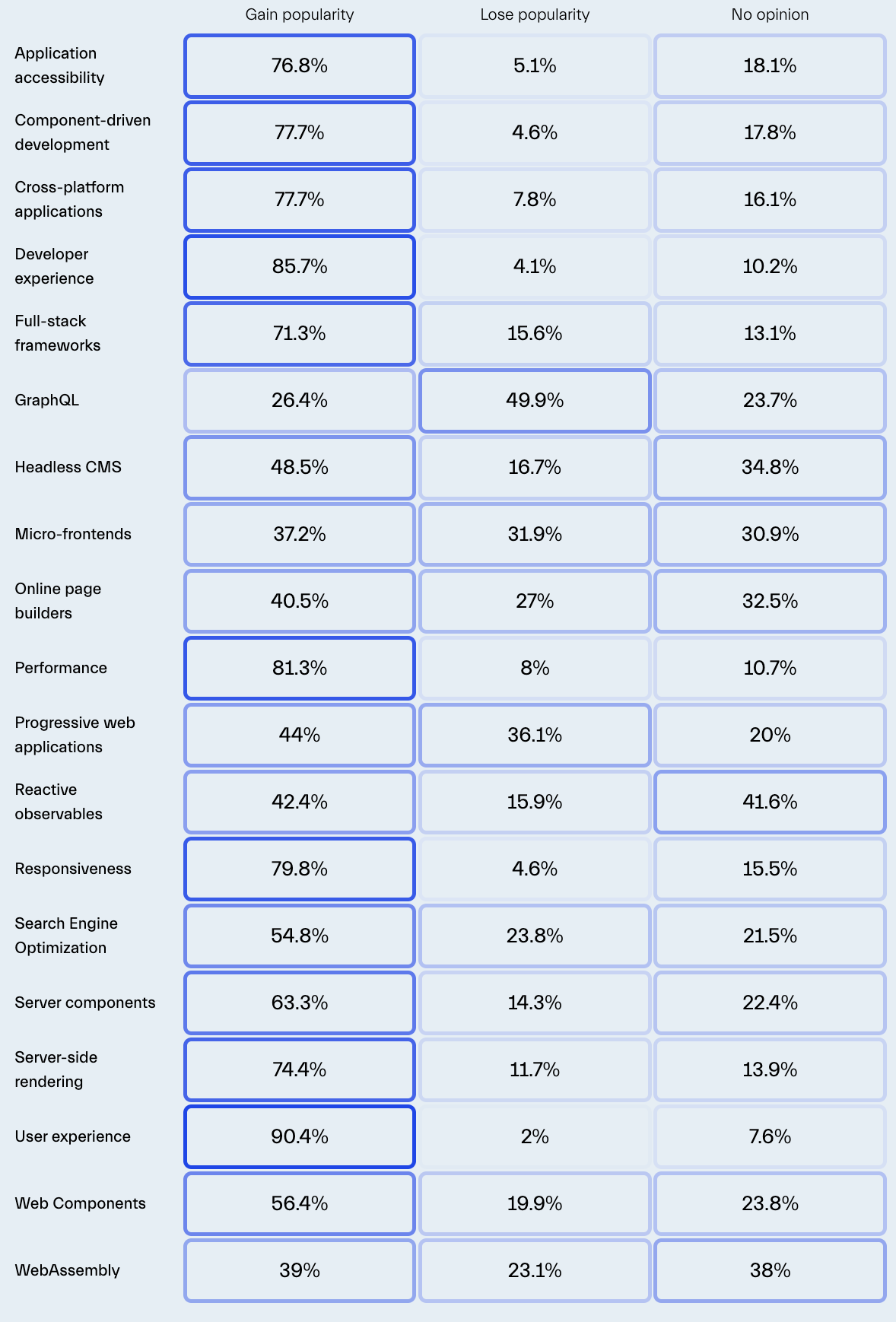 |  | Gain popularity | Lose popularity | No opinion |
|---|---|---|---|
| Application accessibility | 76.8% | 5.1% | 18.1% |
| Component-driven development | 77.7% | 4.6% | 17.8% |
| Cross-platform applications | 77.7% | 7.8% | 16.1% |
| Developer experience | 85.7% | 4.1% | 10.2% |
| Full-stack frameworks | 71.3% | 15.6% | 13.1% |
| GraphQL | 26.4% | 49.9% | 23.7% |
| Headless CMS | 48.5% | 16.7% | 34.8% |
| Micro-frontends | 37.2% | 31.9% | 30.9% |
| Online page builders | 40.5% | 27% | 32.5% |
| Performance | 81.3% | 8% | 10.7% |
| Progressive web applications | 44% | 36.1% | 20% |
| Reactive observables | 42.4% | 15.9% | 41.6% |
| Responsiveness | 79.8% | 4.6% | 15.5% |
| Search Engine Optimization | 54.8% | 23.8% | 21.5% |
| Server components | 63.3% | 14.3% | 22.4% |
| Server-side rendering | 74.4% | 11.7% | 13.9% |
| User experience | 90.4% | 2% | 7.6% |
| Web Components | 56.4% | 19.9% | 23.8% |
| WebAssembly | 39% | 23.1% | 38% |